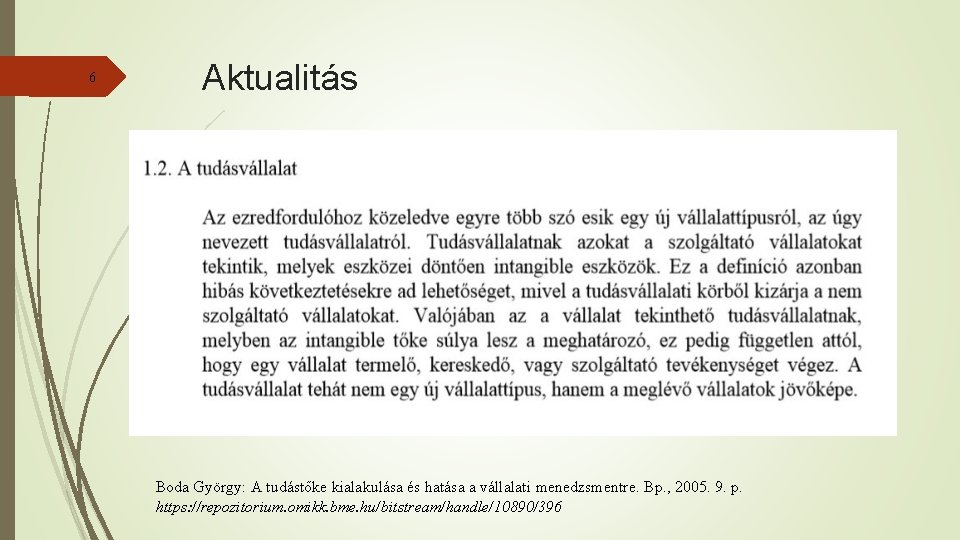 6

Aktualitás

1.2. A tudásvállalat

Az ezredfordulóhoz közeledve egyre több szó esik egy új vállalattípusról, az úgy nevezett tudásvállalatról. Tudásvállalatnak azokat a szolgáltató vállalatokat tekintik, melyek eszközei döntően intangible eszközök. Ez a definíció azonban hibás következtetésekre ad lehetőséget, mivel a tudásvállalati körből kizárja a nem szolgáltató vállalatokat. Valójában az a vállalat tekinthető tudásvállalatnak, melyben az intangible tőke súlya lesz a meghatározó, ez pedig független attól, hogy egy vállalat termelő, kereskedő, vagy szolgáltató tevékenységet végez. A tudásvállalat tehát nem egy új vállalattípus, hanem a meglévő vállalatok jövőképe.

Boda György: A tudástőke kialakulása és hatása a vállalati menedzsmentre. Bp., 2005. 9. p.
https://repozitorium.omikk.bme.hu/bitstream/handle/10890/396